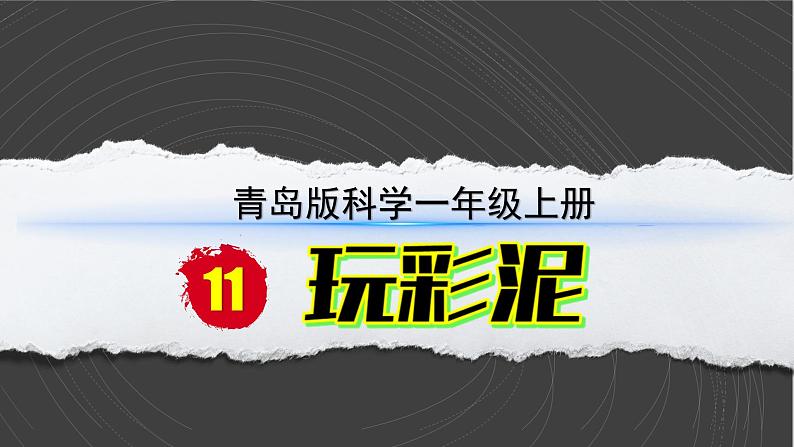 青岛版科学一年级上册

11 玩彩泥